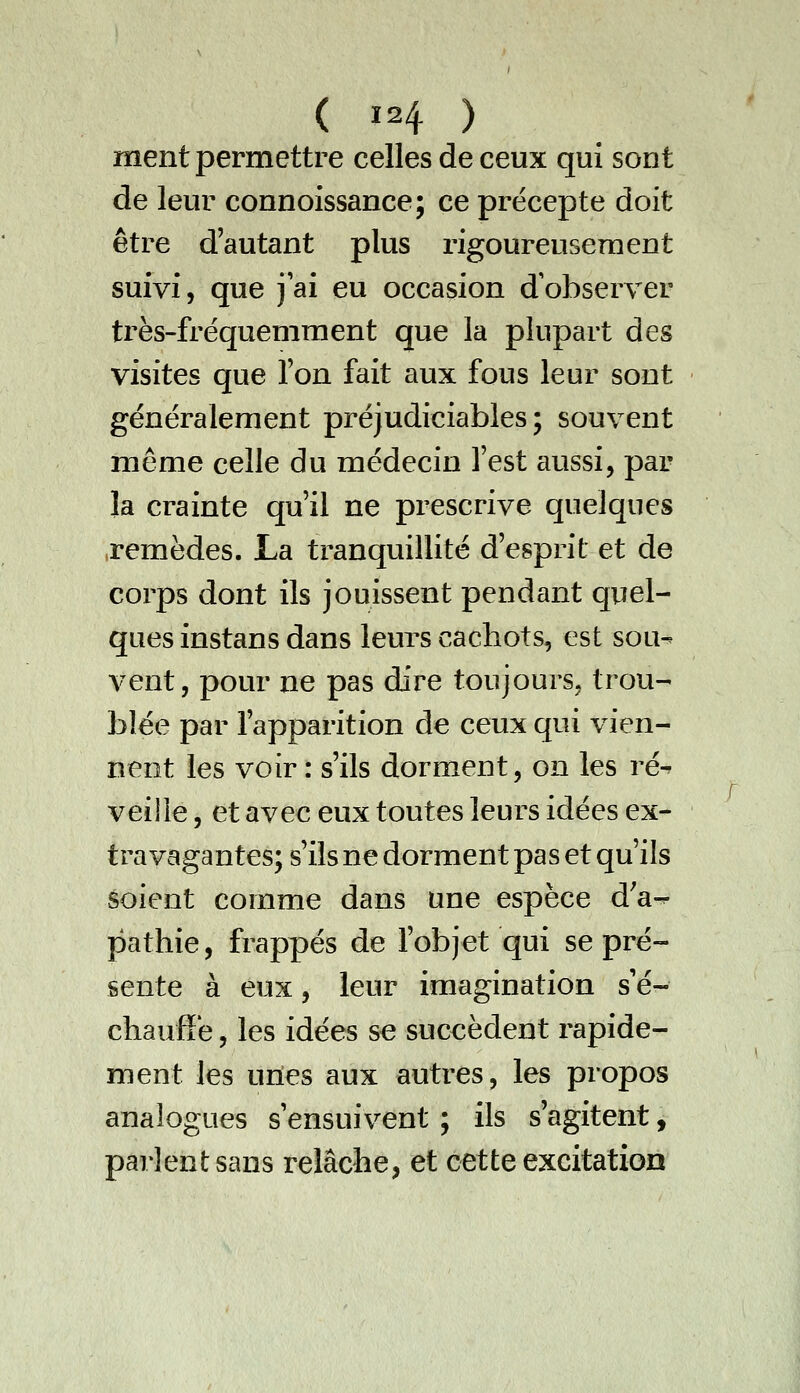 ( 124 )
ment permettre celles de ceux qui sont de leur connoissance; ce précepte doit être d'autant plus rigoureusement suivi, que j'ai eu occasion d'observer très-fréquemment que la plupart des visites que l'on fait aux fous leur sont généralement préjudiciables; souvent même celle du médecin l'est aussi, par la crainte qu'il ne prescrive quelques remèdes. La tranquillité d'esprit et de corps dont ils jouissent pendant quelques instans dans leurs cachots, est souvent, pour ne pas dire toujours, troublée par l'apparition de ceux qui viennent les voir : s'ils dorment, on les réveille, et avec eux toutes leurs idées extravagantes; s'ils ne dorment pas et qu'ils soient comme dans une espèce d'apathie, frappés de l'objet qui se présente à eux, leur imagination s'échauffe, les idées se succèdent rapidement les unes aux autres, les propos analogues s'ensuivent ; ils s'agitent, parlent sans relâche, et cette excitation